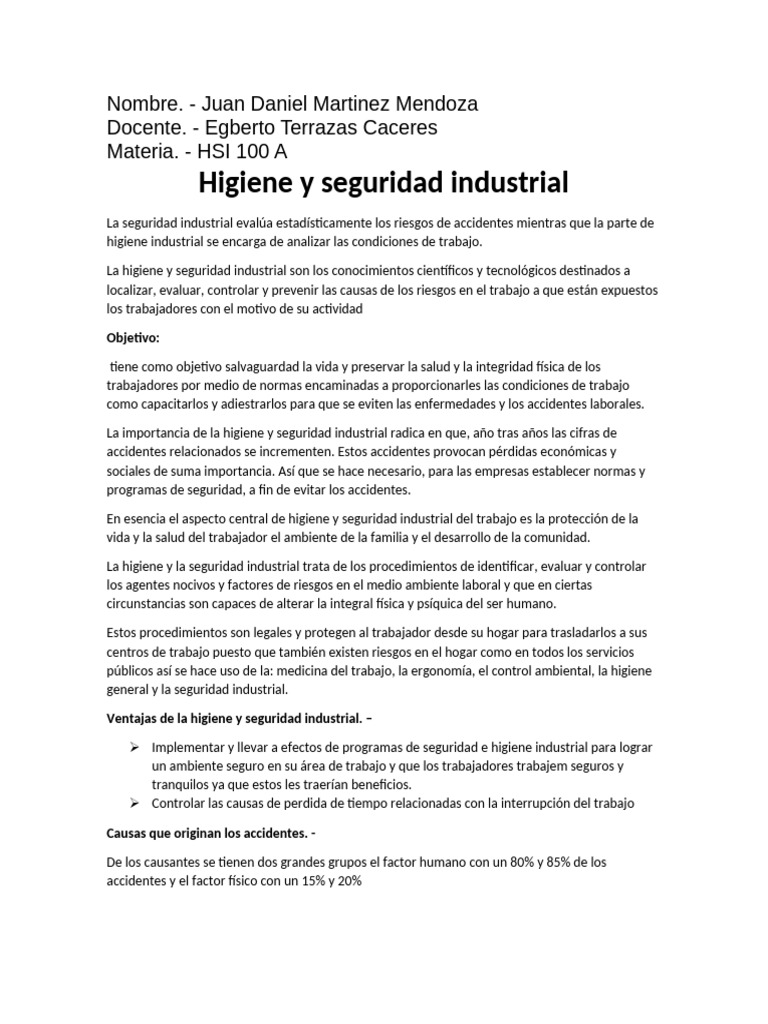 Nombre. - Juan Daniel Martinez Mendoza
Docente. - Egberto Terrazas Caceres
Materia. - HSI 100 A

Higiene y seguridad industrial

La seguridad industrial evalúa estadísticamente los riesgos de accidentes mientras que la parte de higiene industrial se encarga de analizar las condiciones de trabajo.

La higiene y seguridad industrial son los conocimientos científicos y tecnológicos destinados a localizar, evaluar, controlar y prevenir las causas de los riesgos en el trabajo a que están expuestos los trabajadores con el motivo de su actividad

Objetivo:

tiene como objetivo salvaguardad la vida y preservar la salud y la integridad física de los trabajadores por medio de normas encaminadas a proporcionarles las condiciones de trabajo como capacitarlos y adiestrarlos para que se eviten las enfermedades y los accidentes laborales.

La importancia de la higiene y seguridad industrial radica en que, año tras años las cifras de accidentes relacionados se incrementen. Estos accidentes provocan pérdidas económicas y sociales de suma importancia. Así que se hace necesario, para las empresas establecer normas y programas de seguridad, a fin de evitar los accidentes.

En esencia el aspecto central de higiene y seguridad industrial del trabajo es la protección de la vida y la salud del trabajador el ambiente de la familia y el desarrollo de la comunidad.

La higiene y la seguridad industrial trata de los procedimientos de identificar, evaluar y controlar los agentes nocivos y factores de riesgos en el medio ambiente laboral y que en ciertas circunstancias son capaces de alterar la integral física y psíquica del ser humano.

Estos procedimientos son legales y protegen al trabajador desde su hogar para trasladarlos a sus centros de trabajo puesto que también existen riesgos en el hogar como en todos los servicios públicos así se hace uso de la: medicina del trabajo, la ergonomía, el control ambiental, la higiene general y la seguridad industrial.

Ventajas de la higiene y seguridad industrial. –

➢ Implementar y llevar a efectos de programas de seguridad e higiene industrial para lograr un ambiente seguro en su área de trabajo y que los trabajadores trabajem seguros y tranquilos ya que estos les traerían beneficios.
➢ Controlar las causas de perdida de tiempo relacionadas con la interrupción del trabajo

Causas que originan los accidentes. -

De los causantes se tienen dos grandes grupos el factor humano con un 80% y 85% de los accidentes y el factor físico con un 15% y 20%